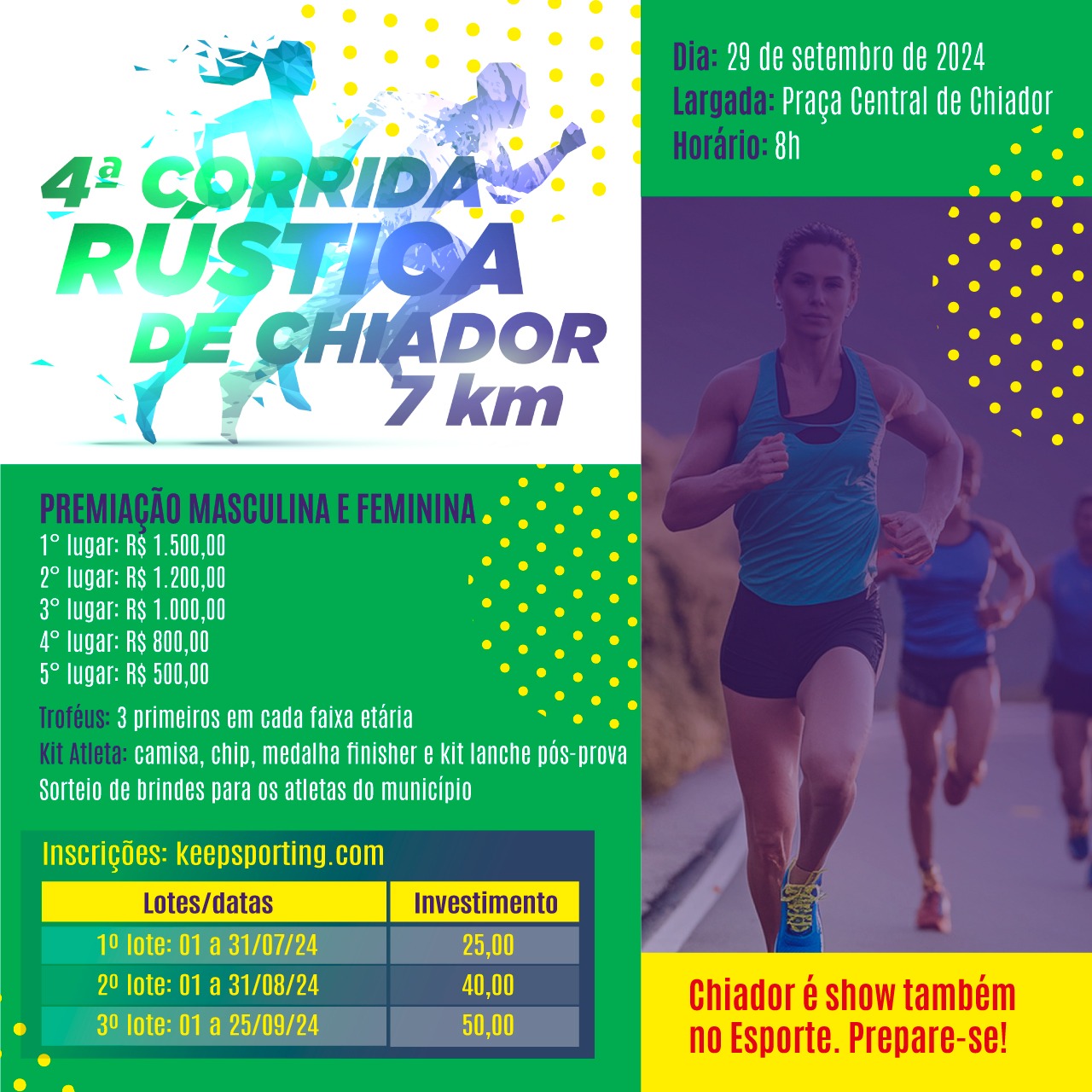 4ª CORRIDA RÚSTICA DE CHIADOR 7 km

Dia: 29 de setembro de 2024
Largada: Praça Central de Chiador
Horário: 8h

PREMIAÇÃO MASCULINA E FEMININA
1° lugar: R$ 1.500,00
2° lugar: R$ 1.200,00
3° lugar: R$ 1.000,00
4° lugar: R$ 800,00
5° lugar: R$ 500,00

Troféus: 3 primeiros em cada faixa etária
Kit Atleta: camisa, chip, medalha finisher e kit lanche pós-prova
Sorteio de brindes para os atletas do município

Inscrições: keepsporting.com

| Lotes/datas | Investimento |
|---|---|
| 1º lote: 01 a 31/07/24 | 25,00 |
| 2º lote: 01 a 31/08/24 | 40,00 |
| 3º lote: 01 a 25/09/24 | 50,00 |

Chiador é show também no Esporte. Prepare-se!